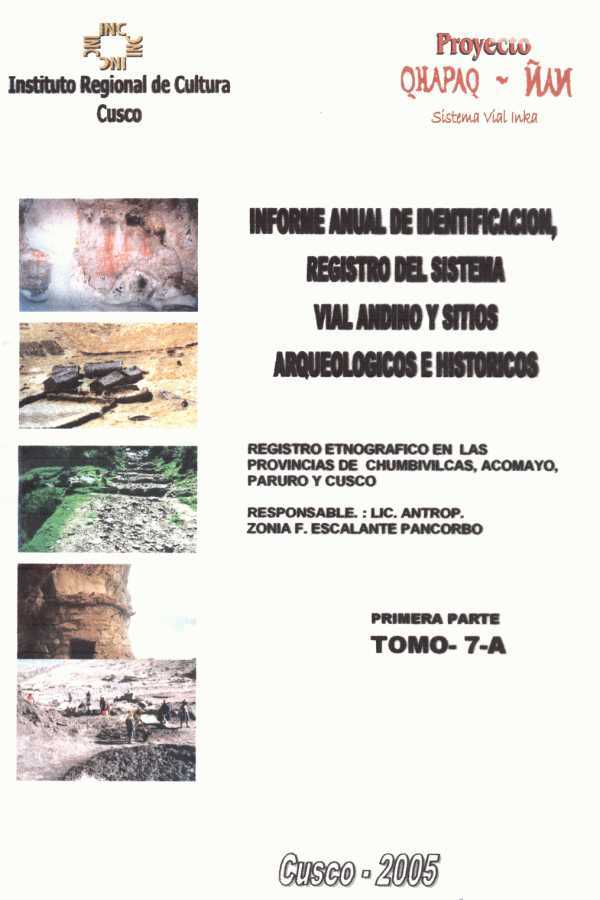 INC INC INC INC
Instituto Regional de Cultura
Cusco

Proyecto
QHAPAQ ~ ÑAN
Sistema Vial Inka

INFORME ANUAL DE IDENTIFICACION, REGISTRO DEL SISTEMA VIAL ANDINO Y SITIOS ARQUEOLOGICOS E HISTORICOS

REGISTRO ETNOGRAFICO EN LAS PROVINCIAS DE CHUMBIVILCAS, ACOMAYO, PARURO Y CUSCO

RESPONSABLE. : LIC. ANTROP. ZONIA F. ESCALANTE PANCORBO

PRIMERA PARTE
TOMO- 7-A

Cusco - 2005